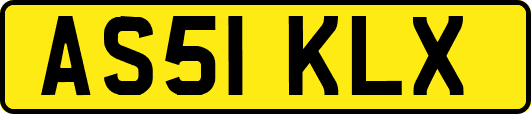 AS51 KLX